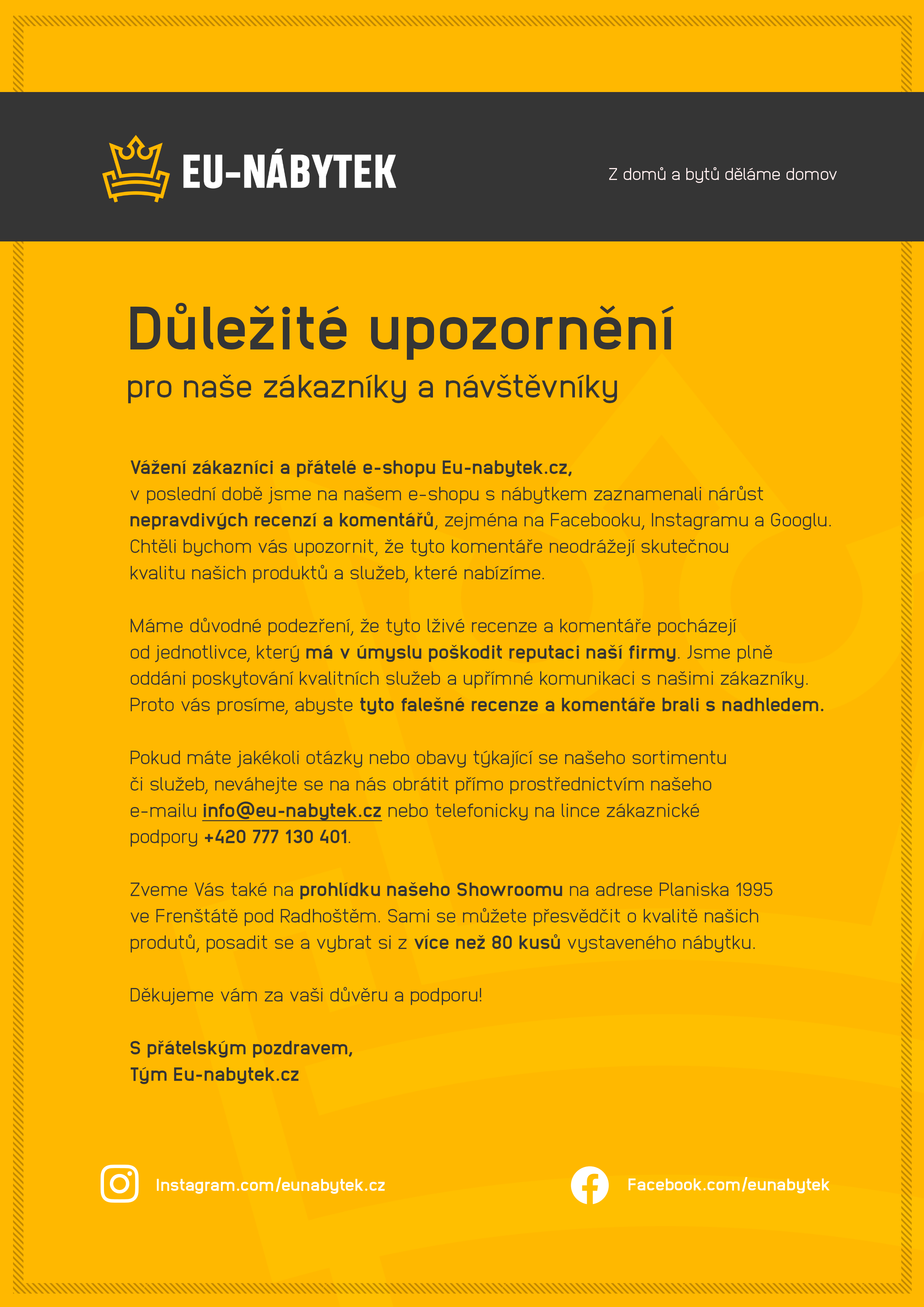 EU-NÁBYTEK

Z domů a bytů děláme domov

Důležité upozornění

pro naše zákazníky a návštěvníky

Vážení zákazníci a přátelé e-shopu Eu-nabytek.cz,
v poslední době jsme na našem e-shopu s nábytkem zaznamenali nárůst nepravdivých recenzí a komentářů, zejména na Facebooku, Instagramu a Googlu. Chtěli bychom vás upozornit, že tyto komentáře neodrážejí skutečnou kvalitu našich produktů a služeb, které nabízíme.

Máme důvodné podezření, že tyto lživé recenze a komentáře pocházejí od jednotlivce, který má v úmyslu poškodit reputaci naší firmy. Jsme plně oddáni poskytování kvalitních služeb a upřímné komunikaci s našimi zákazníky. Proto vás prosíme, abyste tyto falešné recenze a komentáře brali s nadhledem.

Pokud máte jakékoli otázky nebo obavy týkající se našeho sortimentu či služeb, neváhejte se na nás obrátit přímo prostřednictvím našeho e-mailu info@eu-nabytek.cz nebo telefonicky na lince zákaznické podpory +420 777 130 401.

Zveme Vás také na prohlídku našeho Showroomu na adrese Planiska 1995 ve Frenštátě pod Radhoštěm. Sami se můžete přesvědčit o kvalitě našich produtů, posadit se a vybrat si z více než 80 kusů vystaveného nábytku.

Děkujeme vám za vaši důvěru a podporu!

S přátelským pozdravem,
Tým Eu-nabytek.cz

Instagram.com/eunabytek.cz

Facebook.com/eunabytek